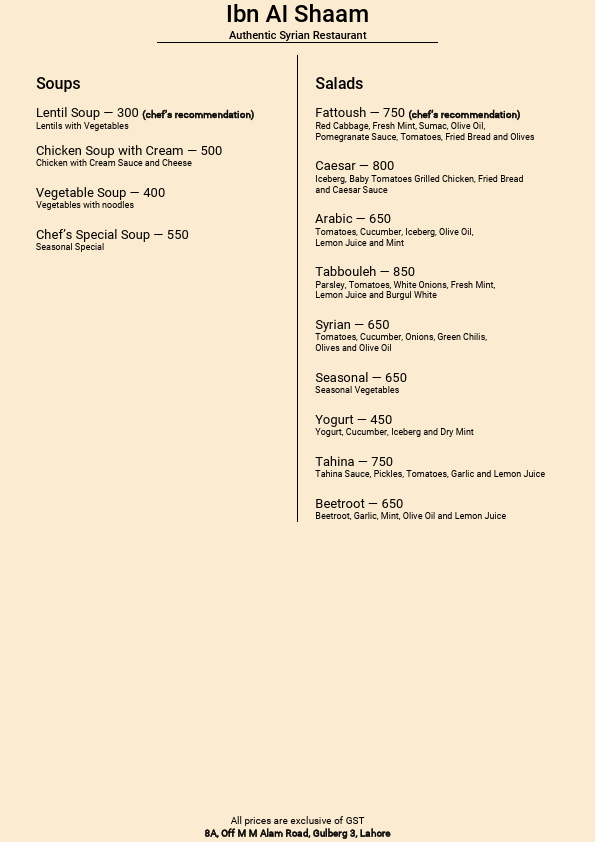 Ibn Al Shaam
Authentic Syrian Restaurant

Soups

Lentil Soup — 300 (chef's recommendation)
Lentils with Vegetables

Chicken Soup with Cream — 500
Chicken with Cream Sauce and Cheese

Vegetable Soup — 400
Vegetables with noodles

Chef's Special Soup — 550
Seasonal Special

Salads

Fattoush — 750 (chef's recommendation)
Red Cabbage, Fresh Mint, Sumac, Olive Oil, Pomegranate Sauce, Tomatoes, Fried Bread and Olives

Caesar — 800
Iceberg, Baby Tomatoes Grilled Chicken, Fried Bread and Caesar Sauce

Arabic — 650
Tomatoes, Cucumber, Iceberg, Olive Oil, Lemon Juice and Mint

Tabbouleh — 850
Parsley, Tomatoes, White Onions, Fresh Mint, Lemon Juice and Burgul White

Syrian — 650
Tomatoes, Cucumber, Onions, Green Chilis, Olives and Olive Oil

Seasonal — 650
Seasonal Vegetables

Yogurt — 450
Yogurt, Cucumber, Iceberg and Dry Mint

Tahina — 750
Tahina Sauce, Pickles, Tomatoes, Garlic and Lemon Juice

Beetroot — 650
Beetroot, Garlic, Mint, Olive Oil and Lemon Juice

All prices are exclusive of GST
8A, Off M M Alam Road, Gulberg 3, Lahore